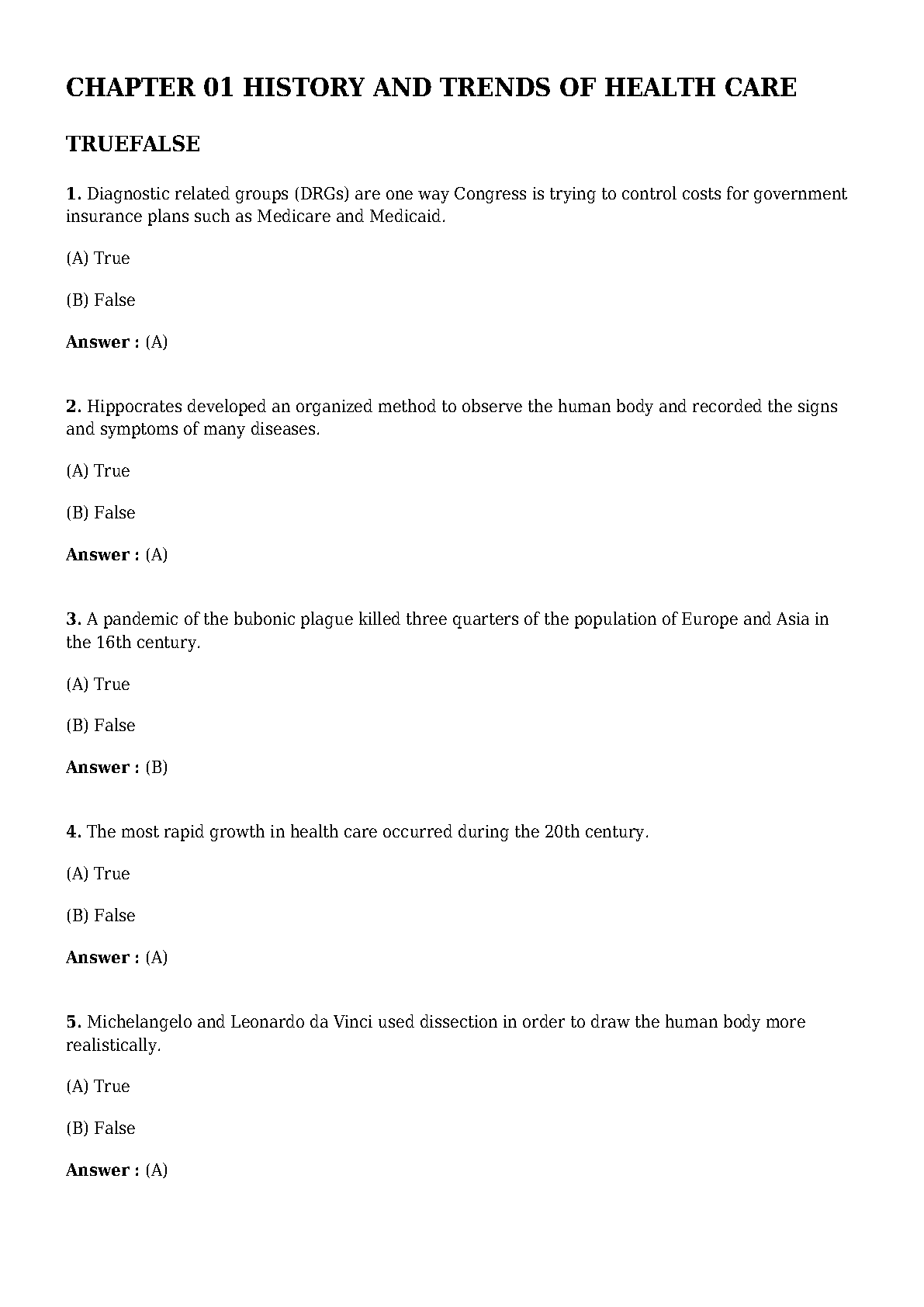 CHAPTER 01 HISTORY AND TRENDS OF HEALTH CARE

TRUEFALSE

1. Diagnostic related groups (DRGs) are one way Congress is trying to control costs for government insurance plans such as Medicare and Medicaid.

(A) True

(B) False

Answer : (A)

2. Hippocrates developed an organized method to observe the human body and recorded the signs and symptoms of many diseases.

(A) True

(B) False

Answer : (A)

3. A pandemic of the bubonic plague killed three quarters of the population of Europe and Asia in the 16th century.

(A) True

(B) False

Answer : (B)

4. The most rapid growth in health care occurred during the 20th century.

(A) True

(B) False

Answer : (A)

5. Michelangelo and Leonardo da Vinci used dissection in order to draw the human body more realistically.

(A) True

(B) False

Answer : (A)